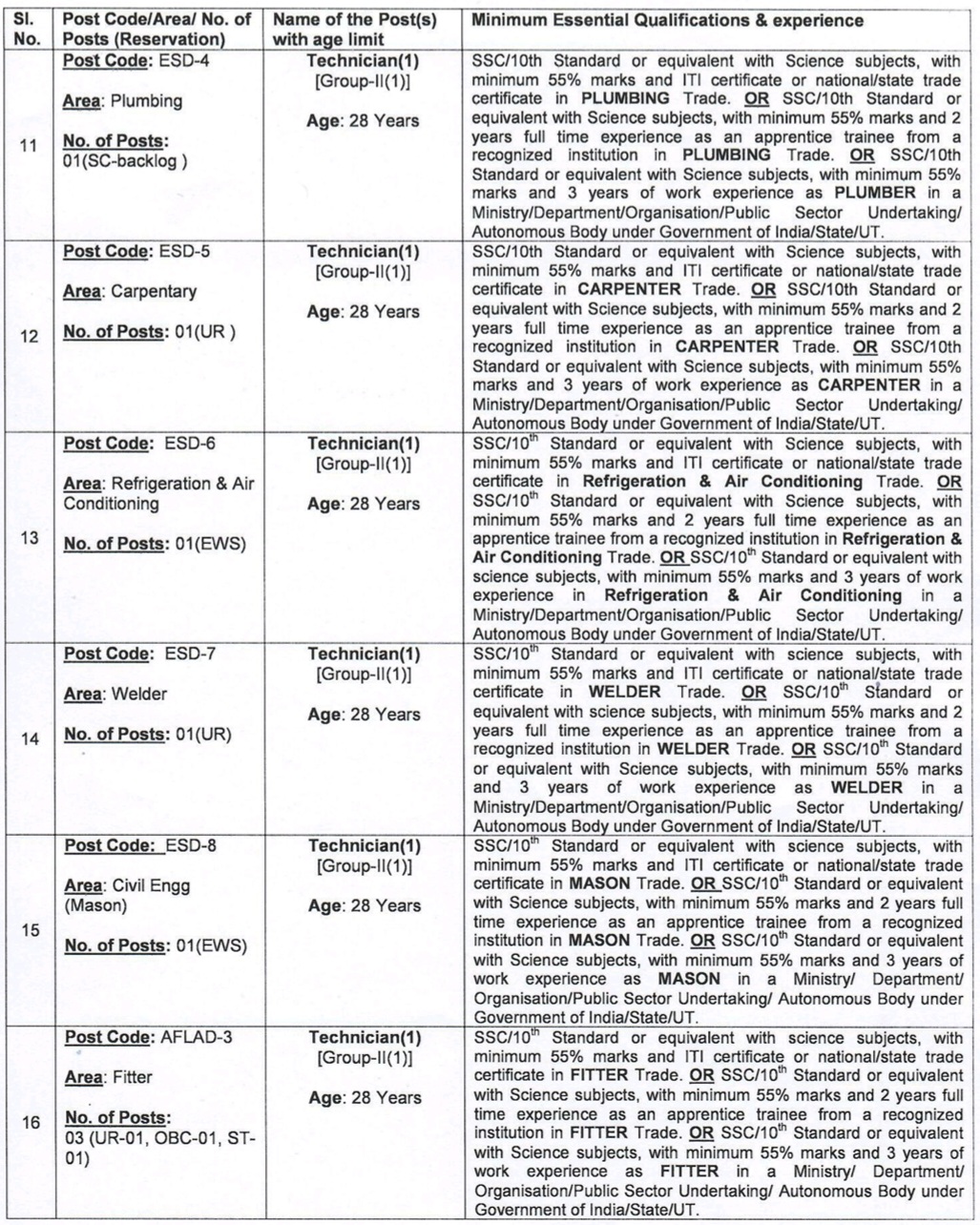 | Sl. No. | Post Code/Area/ No. of Posts (Reservation) | Name of the Post(s) with age limit | Minimum Essential Qualifications & experience |
|---|---|---|---|
| 11 | Post Code: ESD-4 Area: Plumbing No. of Posts: 01(SC-backlog ) | Technician(1) [Group-II(1)] Age: 28 Years | SSC/10th Standard or equivalent with Science subjects, with minimum 55% marks and ITI certificate or national/state trade certificate in PLUMBING Trade. OR SSC/10th Standard or equivalent with Science subjects, with minimum 55% marks and 2 years full time experience as an apprentice trainee from a recognized institution in PLUMBING Trade. OR SSC/10th Standard or equivalent with Science subjects, with minimum 55% marks and 3 years of work experience as PLUMBER in a Ministry/Department/Organisation/Public Sector Undertaking/ Autonomous Body under Government of India/State/UT. |
| 12 | Post Code: ESD-5 Area: Carpentary No. of Posts: 01(UR ) | Technician(1) [Group-II(1)] Age: 28 Years | SSC/10th Standard or equivalent with Science subjects, with minimum 55% marks and ITI certificate or national/state trade certificate in CARPENTER Trade. OR SSC/10th Standard or equivalent with Science subjects, with minimum 55% marks and 2 years full time experience as an apprentice trainee from a recognized institution in CARPENTER Trade. OR SSC/10th Standard or equivalent with Science subjects, with minimum 55% marks and 3 years of work experience as CARPENTER in a Ministry/Department/Organisation/Public Sector Undertaking/ Autonomous Body under Government of India/State/UT. |
| 13 | Post Code: ESD-6 Area: Refrigeration & Air Conditioning No. of Posts: 01(EWS) | Technician(1) [Group-II(1)] Age: 28 Years | SSC/$10^{th}$ Standard or equivalent with Science subjects, with minimum 55% marks and ITI certificate or national/state trade certificate in Refrigeration & Air Conditioning Trade. OR SSC/$10^{th}$ Standard or equivalent with Science subjects, with minimum 55% marks and 2 years full time experience as an apprentice trainee from a recognized institution in Refrigeration & Air Conditioning Trade. OR SSC/$10^{th}$ Standard or equivalent with science subjects, with minimum 55% marks and 3 years of work experience in Refrigeration & Air Conditioning in a Ministry/Department/Organisation/Public Sector Undertaking/ Autonomous Body under Government of India/State/UT. |
| 14 | Post Code: ESD-7 Area: Welder No. of Posts: 01(UR) | Technician(1) [Group-II(1)] Age: 28 Years | SSC/$10^{th}$ Standard or equivalent with science subjects, with minimum 55% marks and ITI certificate or national/state trade certificate in WELDER Trade. OR SSC/$10^{th}$ Standard or equivalent with science subjects, with minimum 55% marks and 2 years full time experience as an apprentice trainee from a recognized institution in WELDER Trade. OR SSC/$10^{th}$ Standard or equivalent with Science subjects, with minimum 55% marks and 3 years of work experience as WELDER in a Ministry/Department/Organisation/Public Sector Undertaking/ Autonomous Body under Government of India/State/UT. |
| 15 | Post Code: ESD-8 Area: Civil Engg (Mason) No. of Posts: 01(EWS) | Technician(1) [Group-II(1)] Age: 28 Years | SSC/$10^{th}$ Standard or equivalent with science subjects, with minimum 55% marks and ITI certificate or national/state trade certificate in MASON Trade. OR SSC/$10^{th}$ Standard or equivalent with Science subjects, with minimum 55% marks and 2 years full time experience as an apprentice trainee from a recognized institution in MASON Trade. OR SSC/$10^{th}$ Standard or equivalent with Science subjects, with minimum 55% marks and 3 years of work experience as MASON in a Ministry/ Department/ Organisation/Public Sector Undertaking/ Autonomous Body under Government of India/State/UT. |
| 16 | Post Code: AFLAD-3 Area: Fitter No. of Posts: 03 (UR-01, OBC-01, ST-01) | Technician(1) [Group-II(1)] Age: 28 Years | SSC/$10^{th}$ Standard or equivalent with science subjects, with minimum 55% marks and ITI certificate or national/state trade certificate in FITTER Trade. OR SSC/$10^{th}$ Standard or equivalent with Science subjects, with minimum 55% marks and 2 years full time experience as an apprentice trainee from a recognized institution in FITTER Trade. OR SSC/$10^{th}$ Standard or equivalent with Science subjects, with minimum 55% marks and 3 years of work experience as FITTER in a Ministry/ Department/ Organisation/Public Sector Undertaking/ Autonomous Body under Government of India/State/UT. |